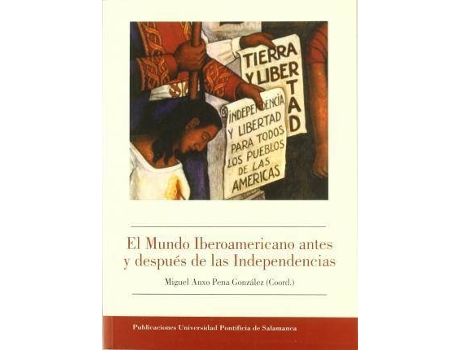 TIERRA Y LIBERTAD

INDEPENDENCIA Y LIBERTAD PARA TODOS LOS PUEBLOS DE LAS AMERICAS

El Mundo Iberoamericano antes y después de las Independencias

Miguel Anxo Pena González (Coord.)

Publicaciones Universidad Pontificia de Salamanca